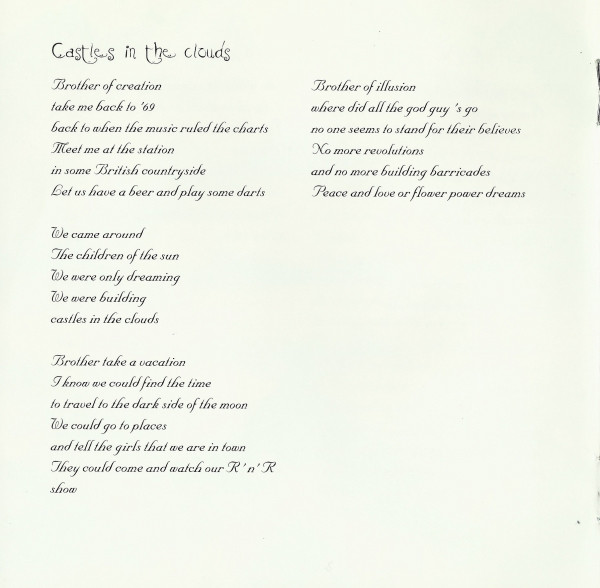 Castles in the clouds

Brother of creation
take me back to '69
back to when the music ruled the charts
Meet me at the station
in some British countryside
Let us have a beer and play some darts

We came around
The children of the sun
We were only dreaming
We were building
castles in the clouds

Brother take a vacation
I know we could find the time
to travel to the dark side of the moon
We could go to places
and tell the girls that we are in town
They could come and watch our R 'n' R show

Brother of illusion
where did all the god guy 's go
no one seems to stand for their believes
No more revolutions
and no more building barricades
Peace and love or flower power dreams